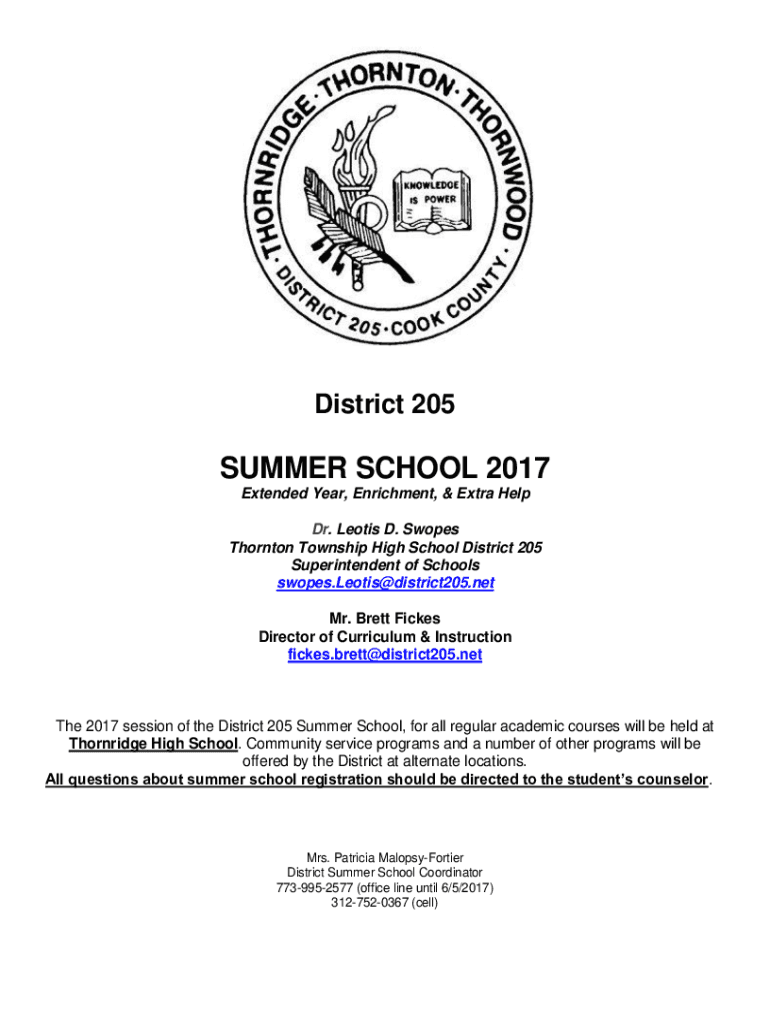 THORNRIDGE · THORNTON · THORNWOOD · DISTRICT 205 · COOK COUNTY ·

KNOWLEDGE IS POWER

District 205

SUMMER SCHOOL 2017

Extended Year, Enrichment, & Extra Help

Dr. Leotis D. Swopes
Thornton Township High School District 205
Superintendent of Schools
swopes.Leotis@district205.net

Mr. Brett Fickes
Director of Curriculum & Instruction
fickes.brett@district205.net

The 2017 session of the District 205 Summer School, for all regular academic courses will be held at Thornridge High School. Community service programs and a number of other programs will be offered by the District at alternate locations.
All questions about summer school registration should be directed to the student's counselor.

Mrs. Patricia Malopsy-Fortier
District Summer School Coordinator
773-995-2577 (office line until 6/5/2017)
312-752-0367 (cell)